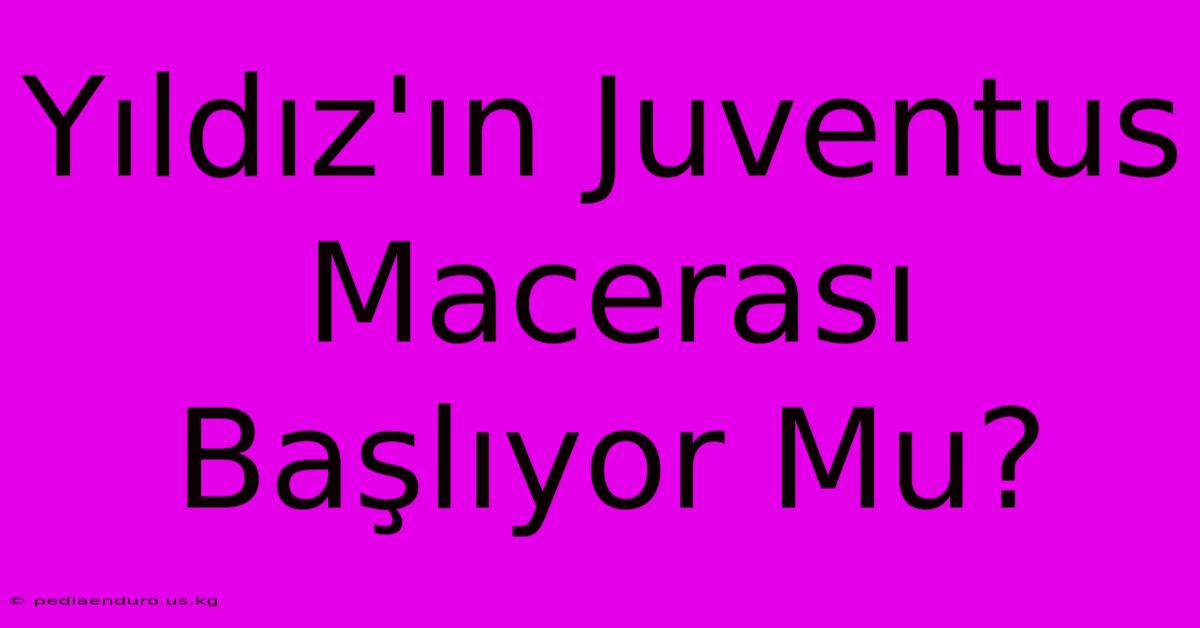 Yıldız'ın Juventus Macerası Başlıyor Mu?

© pediaenduro.us.kg